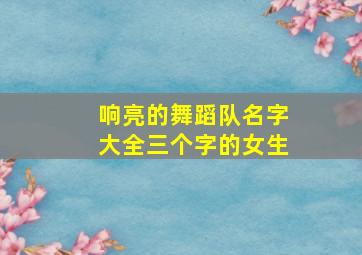 响亮的舞蹈队名字大全三个字的女生